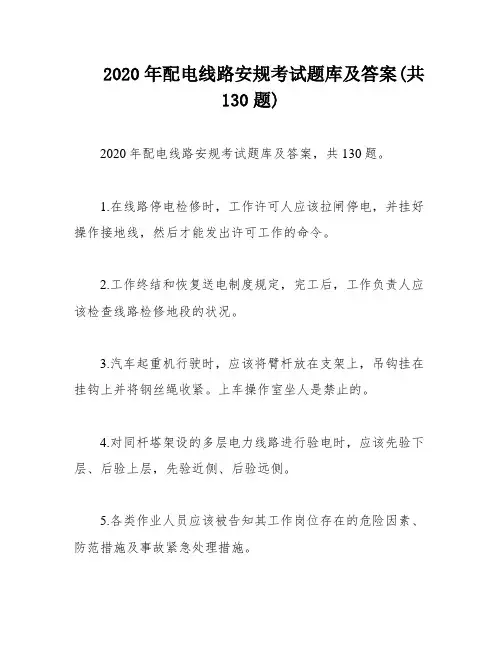 2020 年配电线路安规考试题库及答案(共 130 题)

2020 年配电线路安规考试题库及答案，共 130 题。

1.在线路停电检修时，工作许可人应该拉闸停电，并挂好操作接地线，然后才能发出许可工作的命令。

2.工作终结和恢复送电制度规定，完工后，工作负责人应该检查线路检修地段的状况。

3.汽车起重机行驶时，应该将臂杆放在支架上，吊钩挂在挂钩上并将钢丝绳收紧。上车操作室坐人是禁止的。

4.对同杆塔架设的多层电力线路进行验电时，应该先验下层、后验上层，先验近侧、后验远侧。

5.各类作业人员应该被告知其工作岗位存在的危险因素、防范措施及事故紧急处理措施。